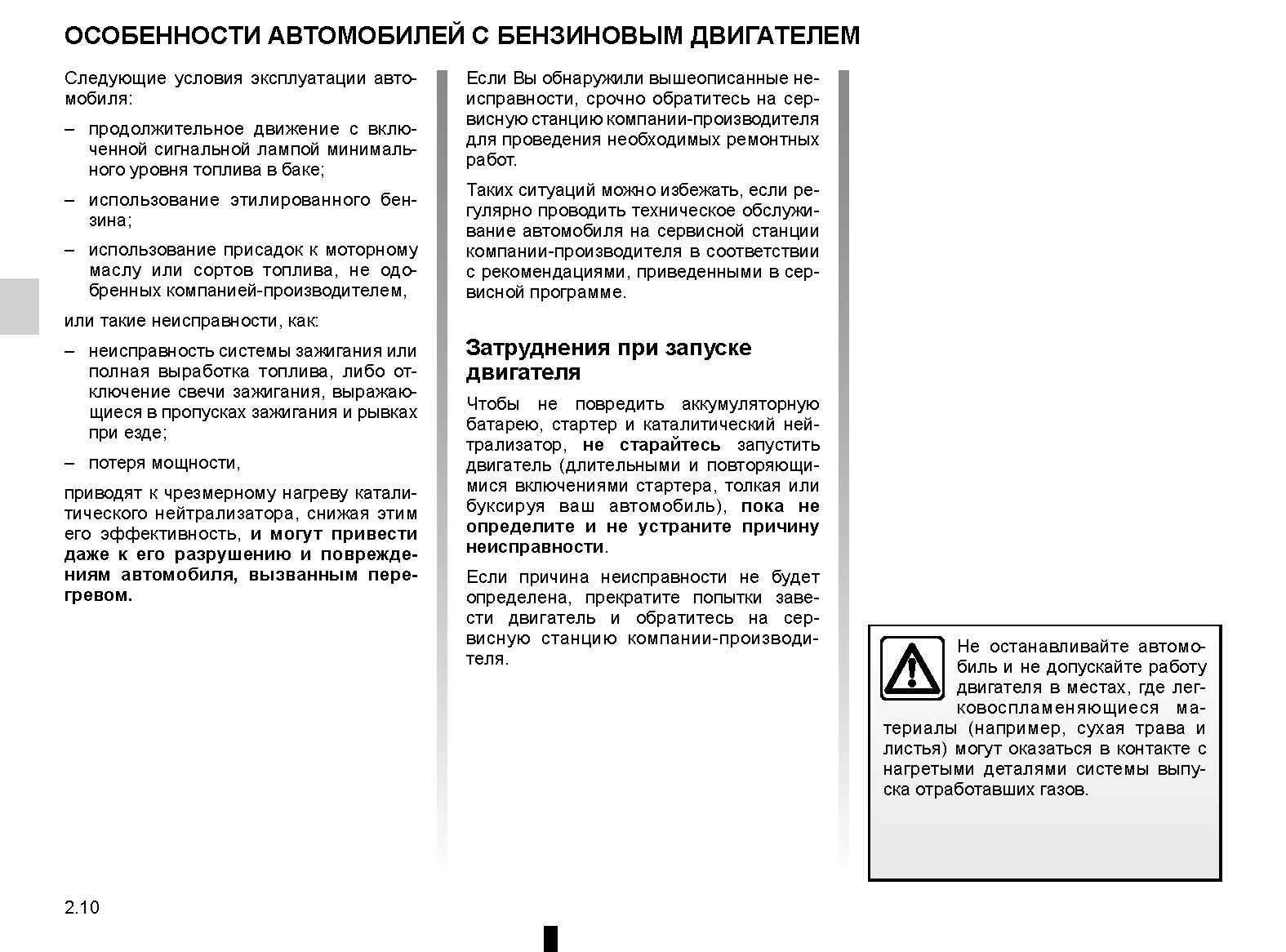 ОСОБЕННОСТИ АВТОМОБИЛЕЙ С БЕНЗИНОВЫМ ДВИГАТЕЛЕМ

Следующие условия эксплуатации автомобиля:

– продолжительное движение с включенной сигнальной лампой минимального уровня топлива в баке;

– использование этилированного бензина;

– использование присадок к моторному маслу или сортов топлива, не одобренных компанией-производителем,

или такие неисправности, как:

– неисправность системы зажигания или полная выработка топлива, либо отключение свечи зажигания, выражающиеся в пропусках зажигания и рывках при езде;

– потеря мощности,

приводят к чрезмерному нагреву каталитического нейтрализатора, снижая этим его эффективность, и могут привести даже к его разрушению и повреждениям автомобиля, вызванным перегревом.

Если Вы обнаружили вышеописанные неисправности, срочно обратитесь на сервисную станцию компании-производителя для проведения необходимых ремонтных работ.

Таких ситуаций можно избежать, если регулярно проводить техническое обслуживание автомобиля на сервисной станции компании-производителя в соответствии с рекомендациями, приведенными в сервисной программе.

Затруднения при запуске двигателя

Чтобы не повредить аккумуляторную батарею, стартер и каталитический нейтрализатор, не старайтесь запустить двигатель (длительными и повторяющимися включениями стартера, толкая или буксируя ваш автомобиль), пока не определите и не устраните причину неисправности.

Если причина неисправности не будет определена, прекратите попытки завести двигатель и обратитесь на сервисную станцию компании-производителя.

Не останавливайте автомобиль и не допускайте работу двигателя в местах, где легковоспламеняющиеся материалы (например, сухая трава и листья) могут оказаться в контакте с нагретыми деталями системы выпуска отработавших газов.

2.10